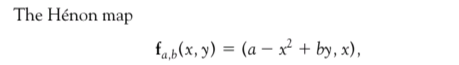 The Hénon map

$\mathbf{f}_{a,b}(x, y) = (a - x^2 + by, x),$